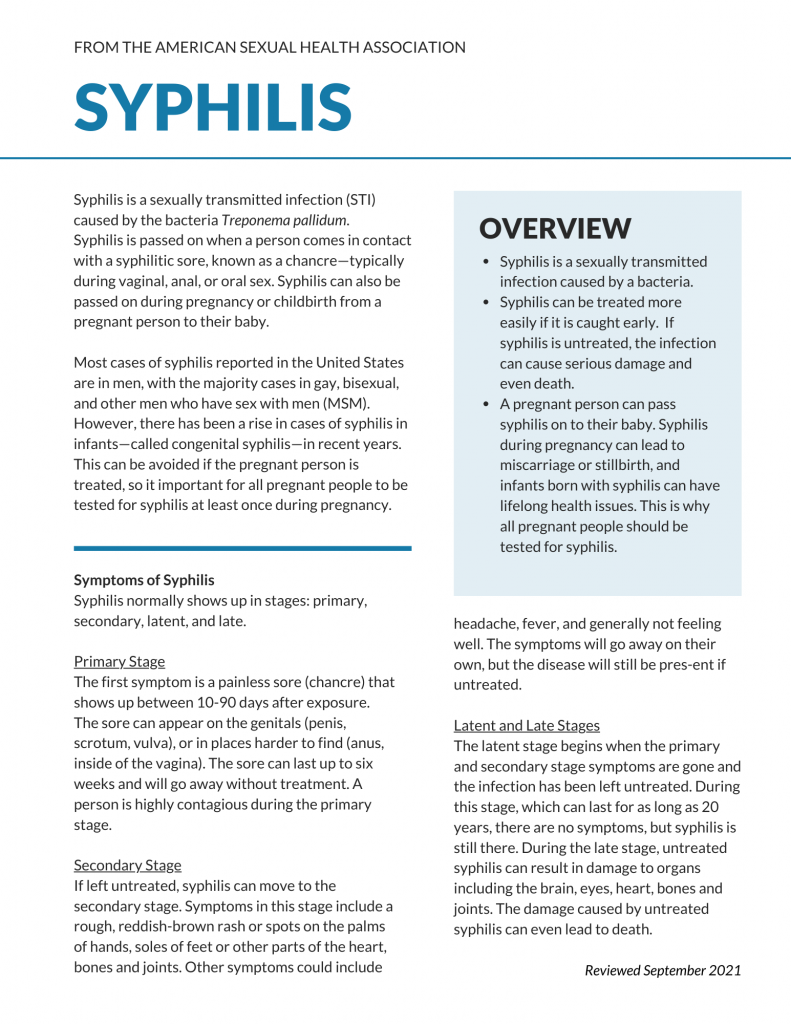 FROM THE AMERICAN SEXUAL HEALTH ASSOCIATION

SYPHILIS

Syphilis is a sexually transmitted infection (STI) caused by the bacteria Treponema pallidum. Syphilis is passed on when a person comes in contact with a syphilitic sore, known as a chancre—typically during vaginal, anal, or oral sex. Syphilis can also be passed on during pregnancy or childbirth from a pregnant person to their baby.

Most cases of syphilis reported in the United States are in men, with the majority cases in gay, bisexual, and other men who have sex with men (MSM). However, there has been a rise in cases of syphilis in infants—called congenital syphilis—in recent years. This can be avoided if the pregnant person is treated, so it important for all pregnant people to be tested for syphilis at least once during pregnancy.

Symptoms of Syphilis
Syphilis normally shows up in stages: primary, secondary, latent, and late.

Primary Stage
The first symptom is a painless sore (chancre) that shows up between 10-90 days after exposure. The sore can appear on the genitals (penis, scrotum, vulva), or in places harder to find (anus, inside of the vagina). The sore can last up to six weeks and will go away without treatment. A person is highly contagious during the primary stage.

Secondary Stage
If left untreated, syphilis can move to the secondary stage. Symptoms in this stage include a rough, reddish-brown rash or spots on the palms of hands, soles of feet or other parts of the heart, bones and joints. Other symptoms could include

OVERVIEW
• Syphilis is a sexually transmitted infection caused by a bacteria.
• Syphilis can be treated more easily if it is caught early. If syphilis is untreated, the infection can cause serious damage and even death.
• A pregnant person can pass syphilis on to their baby. Syphilis during pregnancy can lead to miscarriage or stillbirth, and infants born with syphilis can have lifelong health issues. This is why all pregnant people should be tested for syphilis.

headache, fever, and generally not feeling well. The symptoms will go away on their own, but the disease will still be pres-ent if untreated.

Latent and Late Stages
The latent stage begins when the primary and secondary stage symptoms are gone and the infection has been left untreated. During this stage, which can last for as long as 20 years, there are no symptoms, but syphilis is still there. During the late stage, untreated syphilis can result in damage to organs including the brain, eyes, heart, bones and joints. The damage caused by untreated syphilis can even lead to death.

Reviewed September 2021